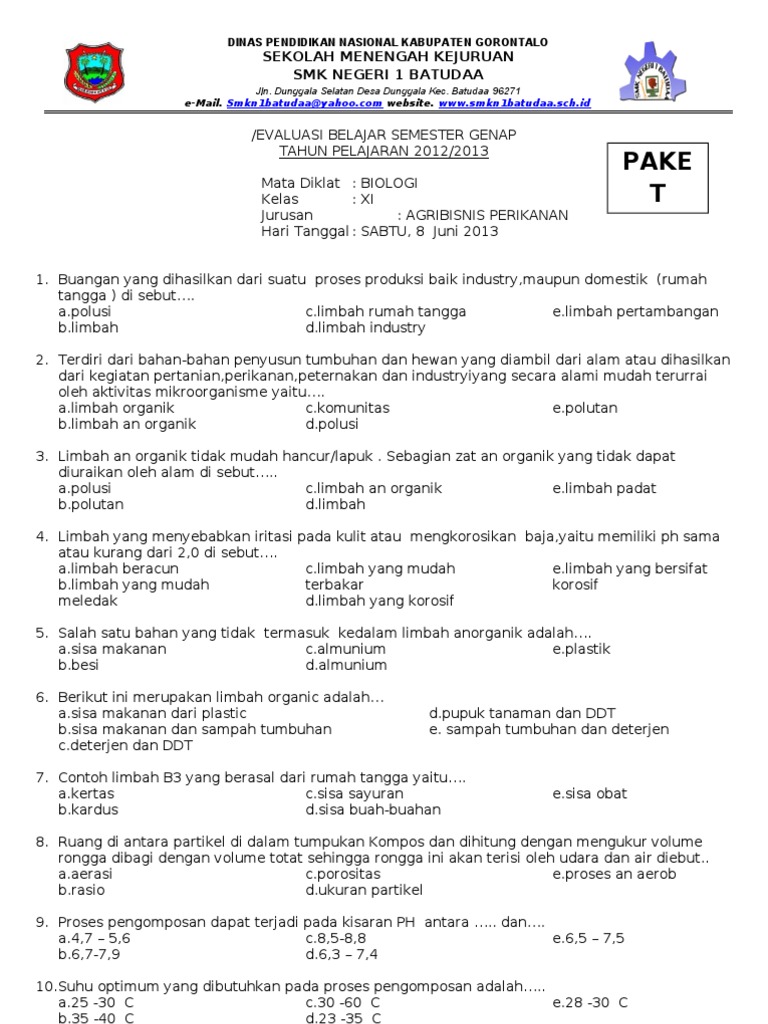 DINAS PENDIDIKAN NASIONAL KABUPATEN GORONTALO
SEKOLAH MENENGAH KEJURUAN
SMK NEGERI 1 BATUDAA
Jln. Dunggala Selatan Desa Dunggala Kec. Batudaa 96271
e-Mail. Smkn1batudaa@yahoo.com website. www.smkn1batudaa.sch.id

/EVALUASI BELAJAR SEMESTER GENAP
TAHUN PELAJARAN 2012/2013

PAKE T

Mata Diklat : BIOLOGI
Kelas : XI
Jurusan : AGRIBISNIS PERIKANAN
Hari Tanggal : SABTU, 8 Juni 2013

1. Buangan yang dihasilkan dari suatu proses produksi baik industry,maupun domestik (rumah tangga ) di sebut….
a.polusi
b.limbah
c.limbah rumah tangga
d.limbah industry
e.limbah pertambangan

2. Terdiri dari bahan-bahan penyusun tumbuhan dan hewan yang diambil dari alam atau dihasilkan dari kegiatan pertanian,perikanan,peternakan dan industryiyang secara alami mudah terurrai oleh aktivitas mikroorganisme yaitu….
a.limbah organik
b.limbah an organik
c.komunitas
d.polusi
e.polutan

3. Limbah an organik tidak mudah hancur/lapuk . Sebagian zat an organik yang tidak dapat diuraikan oleh alam di sebut…..
a.polusi
b.polutan
c.limbah an organik
d.limbah
e.limbah padat

4. Limbah yang menyebabkan iritasi pada kulit atau mengkorosikan baja,yaitu memiliki ph sama atau kurang dari 2,0 di sebut….
a.limbah beracun
b.limbah yang mudah meledak
c.limbah yang mudah terbakar
d.limbah yang korosif
e.limbah yang bersifat korosif

5. Salah satu bahan yang tidak termasuk kedalam limbah anorganik adalah….
a.sisa makanan
b.besi
c.almunium
d.almunium
e.plastik

6. Berikut ini merupakan limbah organic adalah…
a.sisa makanan dari plastic
b.sisa makanan dan sampah tumbuhan
c.deterjen dan DDT
d.pupuk tanaman dan DDT
e. sampah tumbuhan dan deterjen

7. Contoh limbah B3 yang berasal dari rumah tangga yaitu….
a.kertas
b.kardus
c.sisa sayuran
d.sisa buah-buahan
e.sisa obat

8. Ruang di antara partikel di dalam tumpukan Kompos dan dihitung dengan mengukur volume rongga dibagi dengan volume totat sehingga rongga ini akan terisi oleh udara dan air diebut..
a.aerasi
b.rasio
c.porositas
d.ukuran partikel
e.proses an aerob

9. Proses pengomposan dapat terjadi pada kisaran PH antara ….. dan….
a.4,7 – 5,6
b.6,7-7,9
c.8,5-8,8
d.6,3 – 7,4
e.6,5 – 7,5

10.Suhu optimum yang dibutuhkan pada proses pengomposan adalah…..
a.25 -30 C
b.35 -40 C
c.30 -60 C
d.23 -35 C
e.28 -30 C